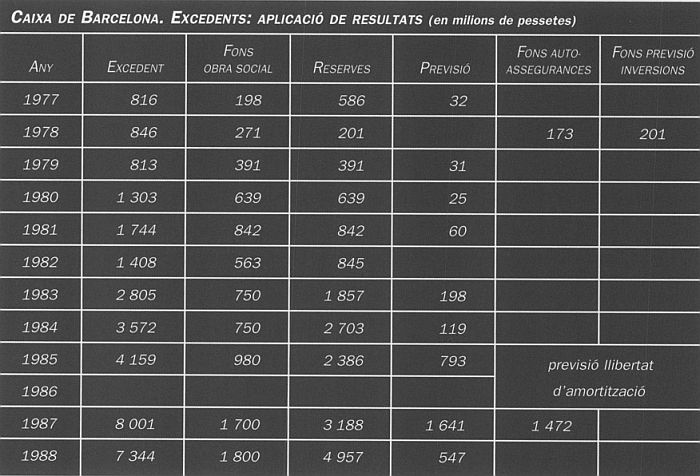 CAIXA DE BARCELONA. EXCEDENTS: APLICACIÓ DE RESULTATS (en milions de pessetes)

| ANY | EXCEDENT | FONS OBRA SOCIAL | RESERVES | PREVISIÓ | FONS AUTO-ASSEGURANCES | FONS PREVISIÓ INVERSIONS |
|---|---|---|---|---|---|---|
| 1977 | 816 | 198 | 586 | 32 | | |
| 1978 | 846 | 271 | 201 | | 173 | 201 |
| 1979 | 813 | 391 | 391 | 31 | | |
| 1980 | 1 303 | 639 | 639 | 25 | | |
| 1981 | 1 744 | 842 | 842 | 60 | | |
| 1982 | 1 408 | 563 | 845 | | | |
| 1983 | 2 805 | 750 | 1 857 | 198 | | |
| 1984 | 3 572 | 750 | 2 703 | 119 | | |
| 1985 | 4 159 | 980 | 2 386 | 793 | previsió llibertat d'amortització | |
| 1986 | | | | | | |
| 1987 | 8 001 | 1 700 | 3 188 | 1 641 | 1 472 | |
| 1988 | 7 344 | 1 800 | 4 957 | 547 | | |